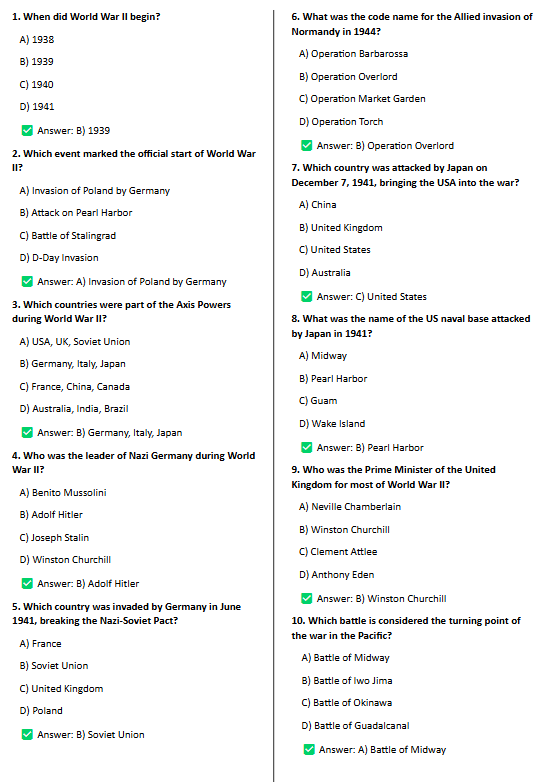 1. When did World War II begin?

A) 1938

B) 1939

C) 1940

D) 1941

✅ Answer: B) 1939

2. Which event marked the official start of World War II?

A) Invasion of Poland by Germany

B) Attack on Pearl Harbor

C) Battle of Stalingrad

D) D-Day Invasion

✅ Answer: A) Invasion of Poland by Germany

3. Which countries were part of the Axis Powers during World War II?

A) USA, UK, Soviet Union

B) Germany, Italy, Japan

C) France, China, Canada

D) Australia, India, Brazil

✅ Answer: B) Germany, Italy, Japan

4. Who was the leader of Nazi Germany during World War II?

A) Benito Mussolini

B) Adolf Hitler

C) Joseph Stalin

D) Winston Churchill

✅ Answer: B) Adolf Hitler

5. Which country was invaded by Germany in June 1941, breaking the Nazi-Soviet Pact?

A) France

B) Soviet Union

C) United Kingdom

D) Poland

✅ Answer: B) Soviet Union

6. What was the code name for the Allied invasion of Normandy in 1944?

A) Operation Barbarossa

B) Operation Overlord

C) Operation Market Garden

D) Operation Torch

✅ Answer: B) Operation Overlord

7. Which country was attacked by Japan on December 7, 1941, bringing the USA into the war?

A) China

B) United Kingdom

C) United States

D) Australia

✅ Answer: C) United States

8. What was the name of the US naval base attacked by Japan in 1941?

A) Midway

B) Pearl Harbor

C) Guam

D) Wake Island

✅ Answer: B) Pearl Harbor

9. Who was the Prime Minister of the United Kingdom for most of World War II?

A) Neville Chamberlain

B) Winston Churchill

C) Clement Attlee

D) Anthony Eden

✅ Answer: B) Winston Churchill

10. Which battle is considered the turning point of the war in the Pacific?

A) Battle of Midway

B) Battle of Iwo Jima

C) Battle of Okinawa

D) Battle of Guadalcanal

✅ Answer: A) Battle of Midway